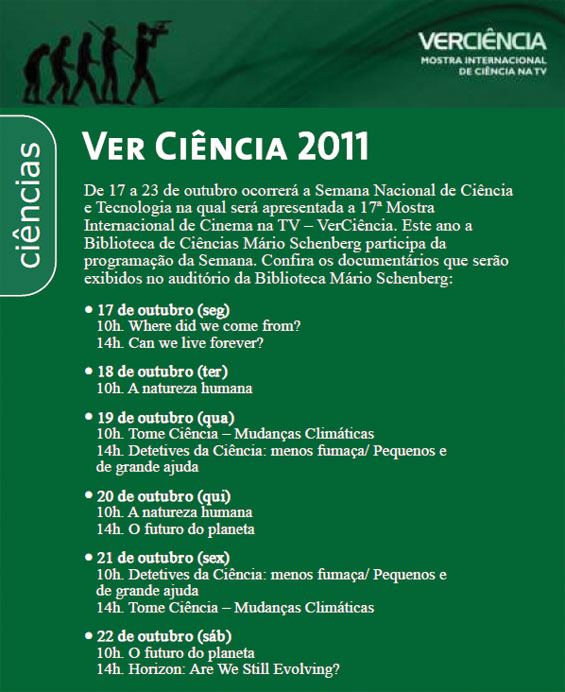 VERCIÊNCIA
MOSTRA INTERNACIONAL
DE CIÊNCIA NA TV

ciências

VER CIÊNCIA 2011

De 17 a 23 de outubro ocorrerá a Semana Nacional de Ciência e Tecnologia na qual será apresentada a 17ª Mostra Internacional de Cinema na TV – VerCiência. Este ano a Biblioteca de Ciências Mário Schenberg participa da programação da Semana. Confira os documentários que serão exibidos no auditório da Biblioteca Mário Schenberg:

• 17 de outubro (seg)
10h. Where did we come from?
14h. Can we live forever?

• 18 de outubro (ter)
10h. A natureza humana

• 19 de outubro (qua)
10h. Tome Ciência – Mudanças Climáticas
14h. Detetives da Ciência: menos fumaça/ Pequenos e de grande ajuda

• 20 de outubro (qui)
10h. A natureza humana
14h. O futuro do planeta

• 21 de outubro (sex)
10h. Detetives da Ciência: menos fumaça/ Pequenos e de grande ajuda
14h. Tome Ciência – Mudanças Climáticas

• 22 de outubro (sáb)
10h. O futuro do planeta
14h. Horizon: Are We Still Evolving?